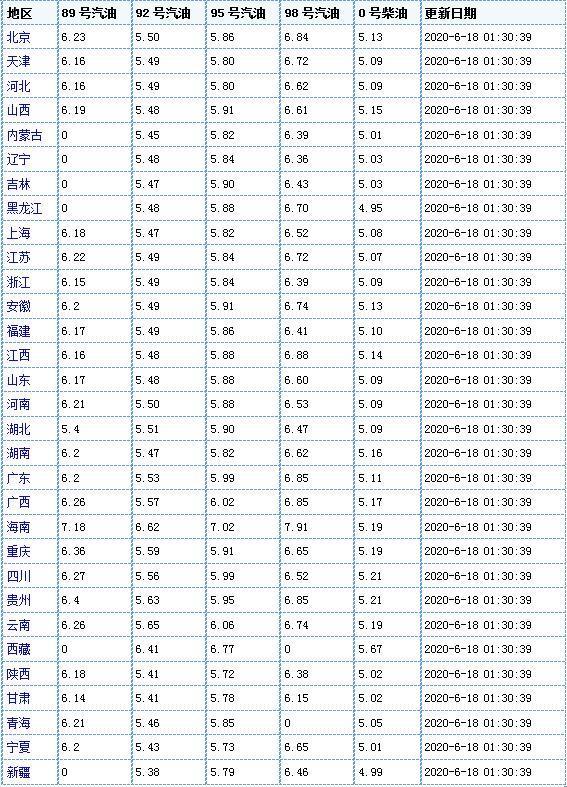 | 地区 | 89 号汽油 | 92 号汽油 | 95 号汽油 | 98 号汽油 | 0 号柴油 | 更新日期 |
|---|---|---|---|---|---|---|
| 北京 | 6.23 | 5.50 | 5.86 | 6.84 | 5.13 | 2020-6-18 01:30:39 |
| 天津 | 6.16 | 5.49 | 5.80 | 6.72 | 5.09 | 2020-6-18 01:30:39 |
| 河北 | 6.16 | 5.49 | 5.80 | 6.62 | 5.09 | 2020-6-18 01:30:39 |
| 山西 | 6.19 | 5.48 | 5.91 | 6.61 | 5.15 | 2020-6-18 01:30:39 |
| 内蒙古 | 0 | 5.45 | 5.82 | 6.39 | 5.01 | 2020-6-18 01:30:39 |
| 辽宁 | 0 | 5.48 | 5.84 | 6.36 | 5.03 | 2020-6-18 01:30:39 |
| 吉林 | 0 | 5.47 | 5.90 | 6.43 | 5.03 | 2020-6-18 01:30:39 |
| 黑龙江 | 0 | 5.48 | 5.88 | 6.70 | 4.95 | 2020-6-18 01:30:39 |
| 上海 | 6.18 | 5.47 | 5.82 | 6.52 | 5.08 | 2020-6-18 01:30:39 |
| 江苏 | 6.22 | 5.49 | 5.84 | 6.72 | 5.07 | 2020-6-18 01:30:39 |
| 浙江 | 6.15 | 5.49 | 5.84 | 6.39 | 5.09 | 2020-6-18 01:30:39 |
| 安徽 | 6.2 | 5.49 | 5.91 | 6.74 | 5.13 | 2020-6-18 01:30:39 |
| 福建 | 6.17 | 5.49 | 5.86 | 6.41 | 5.10 | 2020-6-18 01:30:39 |
| 江西 | 6.16 | 5.48 | 5.88 | 6.88 | 5.14 | 2020-6-18 01:30:39 |
| 山东 | 6.17 | 5.48 | 5.88 | 6.60 | 5.09 | 2020-6-18 01:30:39 |
| 河南 | 6.21 | 5.50 | 5.88 | 6.53 | 5.09 | 2020-6-18 01:30:39 |
| 湖北 | 5.4 | 5.51 | 5.90 | 6.47 | 5.09 | 2020-6-18 01:30:39 |
| 湖南 | 6.2 | 5.47 | 5.82 | 6.62 | 5.16 | 2020-6-18 01:30:39 |
| 广东 | 6.2 | 5.53 | 5.99 | 6.85 | 5.11 | 2020-6-18 01:30:39 |
| 广西 | 6.26 | 5.57 | 6.02 | 6.85 | 5.17 | 2020-6-18 01:30:39 |
| 海南 | 7.18 | 6.62 | 7.02 | 7.91 | 5.19 | 2020-6-18 01:30:39 |
| 重庆 | 6.36 | 5.59 | 5.91 | 6.65 | 5.19 | 2020-6-18 01:30:39 |
| 四川 | 6.27 | 5.56 | 5.99 | 6.52 | 5.21 | 2020-6-18 01:30:39 |
| 贵州 | 6.4 | 5.63 | 5.95 | 6.85 | 5.21 | 2020-6-18 01:30:39 |
| 云南 | 6.26 | 5.65 | 6.06 | 6.74 | 5.19 | 2020-6-18 01:30:39 |
| 西藏 | 0 | 6.41 | 6.77 | 0 | 5.67 | 2020-6-18 01:30:39 |
| 陕西 | 6.18 | 5.41 | 5.72 | 6.38 | 5.02 | 2020-6-18 01:30:39 |
| 甘肃 | 6.14 | 5.41 | 5.78 | 6.15 | 5.02 | 2020-6-18 01:30:39 |
| 青海 | 6.21 | 5.46 | 5.85 | 0 | 5.05 | 2020-6-18 01:30:39 |
| 宁夏 | 6.2 | 5.43 | 5.73 | 6.65 | 5.01 | 2020-6-18 01:30:39 |
| 新疆 | 0 | 5.38 | 5.79 | 6.46 | 4.99 | 2020-6-18 01:30:39 |